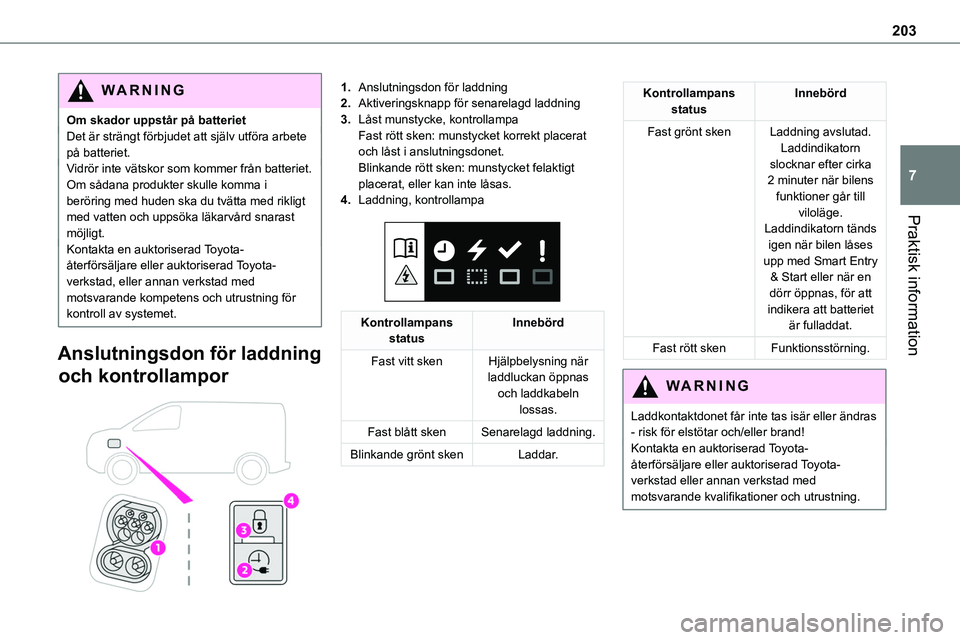 203

7

Praktisk information

WARNING

Om skador uppstår på batteriet
Det är strängt förbjudet att själv utföra arbete på batteriet.
Vidrör inte vätskor som kommer från batteriet. Om sådana produkter skulle komma i beröring med huden ska du tvätta med rikligt med vatten och uppsöka läkarvård snarast möjligt.
Kontakta en auktoriserad Toyota-återförsäljare eller auktoriserad Toyota-verkstad, eller annan verkstad med motsvarande kompetens och utrustning för kontroll av systemet.

Anslutningsdon för laddning och kontrollampor

1

2

3

4

1. Anslutningsdon för laddning
2. Aktiveringsknapp för senarelagd laddning
3. Låst munstycke, kontrollampa
Fast rött sken: munstycket korrekt placerat och låst i anslutningsdonet.
Blinkande rött sken: munstycket felaktigt placerat, eller kan inte låsas.
4. Laddning, kontrollampa

| Kontrollampans status | Innebörd |
|---|---|
| Fast vitt sken | Hjälpbelysning när laddluckan öppnas och laddkabeln lossas. |
| Fast blått sken | Senarelagd laddning. |
| Blinkande grönt sken | Laddar. |

| Kontrollampans status | Innebörd |
|---|---|
| Fast grönt sken | Laddning avslutad. Laddindikatorn slocknar efter cirka 2 minuter när bilens funktioner går till viloläge. Laddindikatorn tänds igen när bilen låses upp med Smart Entry & Start eller när en dörr öppnas, för att indikera att batteriet är fulladdat. |
| Fast rött sken | Funktionsstörning. |

WARNING

Laddkontaktdonet får inte tas isär eller ändras - risk för elstötar och/eller brand!
Kontakta en auktoriserad Toyota-återförsäljare eller auktoriserad Toyota-verkstad eller annan verkstad med motsvarande kvalifikationer och utrustning.

carmanualsonline.info